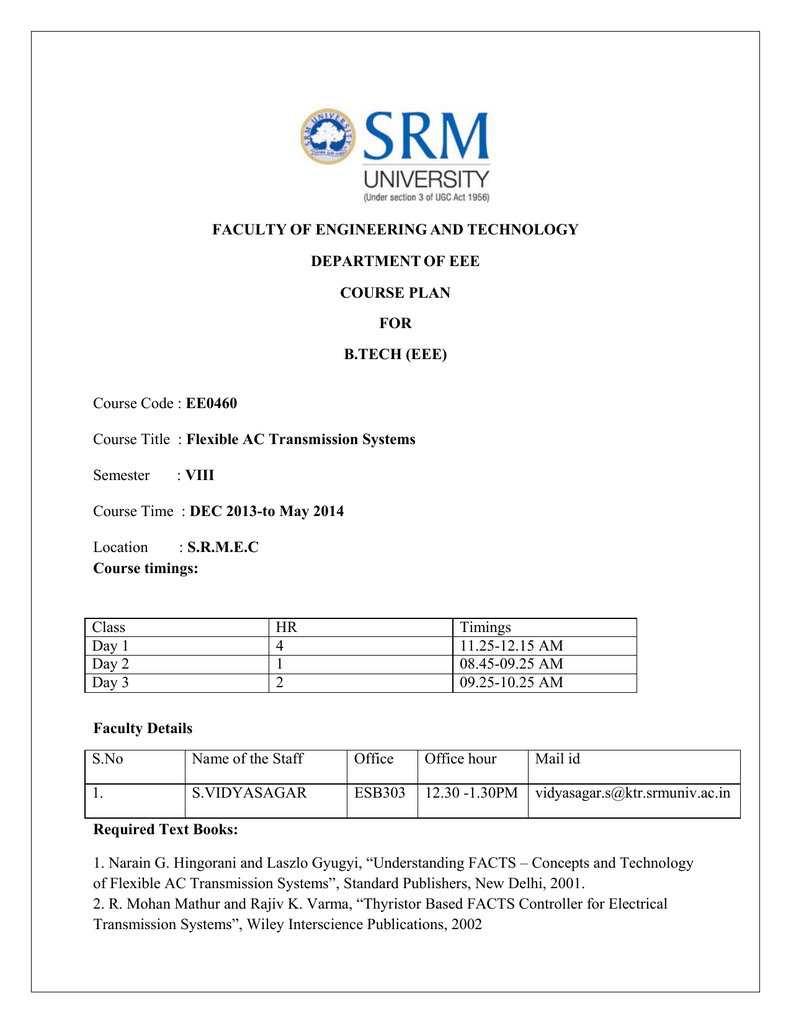 SRM UNIVERSITY
(Under section 3 of UGC Act 1956)

FACULTY OF ENGINEERING AND TECHNOLOGY

DEPARTMENT OF EEE

COURSE PLAN

FOR

B.TECH (EEE)

Course Code : EE0460

Course Title : Flexible AC Transmission Systems

Semester : VIII

Course Time : DEC 2013-to May 2014

Location : S.R.M.E.C

Course timings:

| Class | HR | Timings |
|---|---|---|
| Day 1 | 4 | 11.25-12.15 AM |
| Day 2 | 1 | 08.45-09.25 AM |
| Day 3 | 2 | 09.25-10.25 AM |

Faculty Details

| S.No | Name of the Staff | Office | Office hour | Mail id |
|---|---|---|---|---|
| 1. | S.VIDYASAGAR | ESB303 | 12.30 -1.30PM | vidyasagar.s@ktr.srmuniv.ac.in |

Required Text Books:

1. Narain G. Hingorani and Laszlo Gyugyi, “Understanding FACTS – Concepts and Technology of Flexible AC Transmission Systems”, Standard Publishers, New Delhi, 2001.
2. R. Mohan Mathur and Rajiv K. Varma, “Thyristor Based FACTS Controller for Electrical Transmission Systems”, Wiley Interscience Publications, 2002